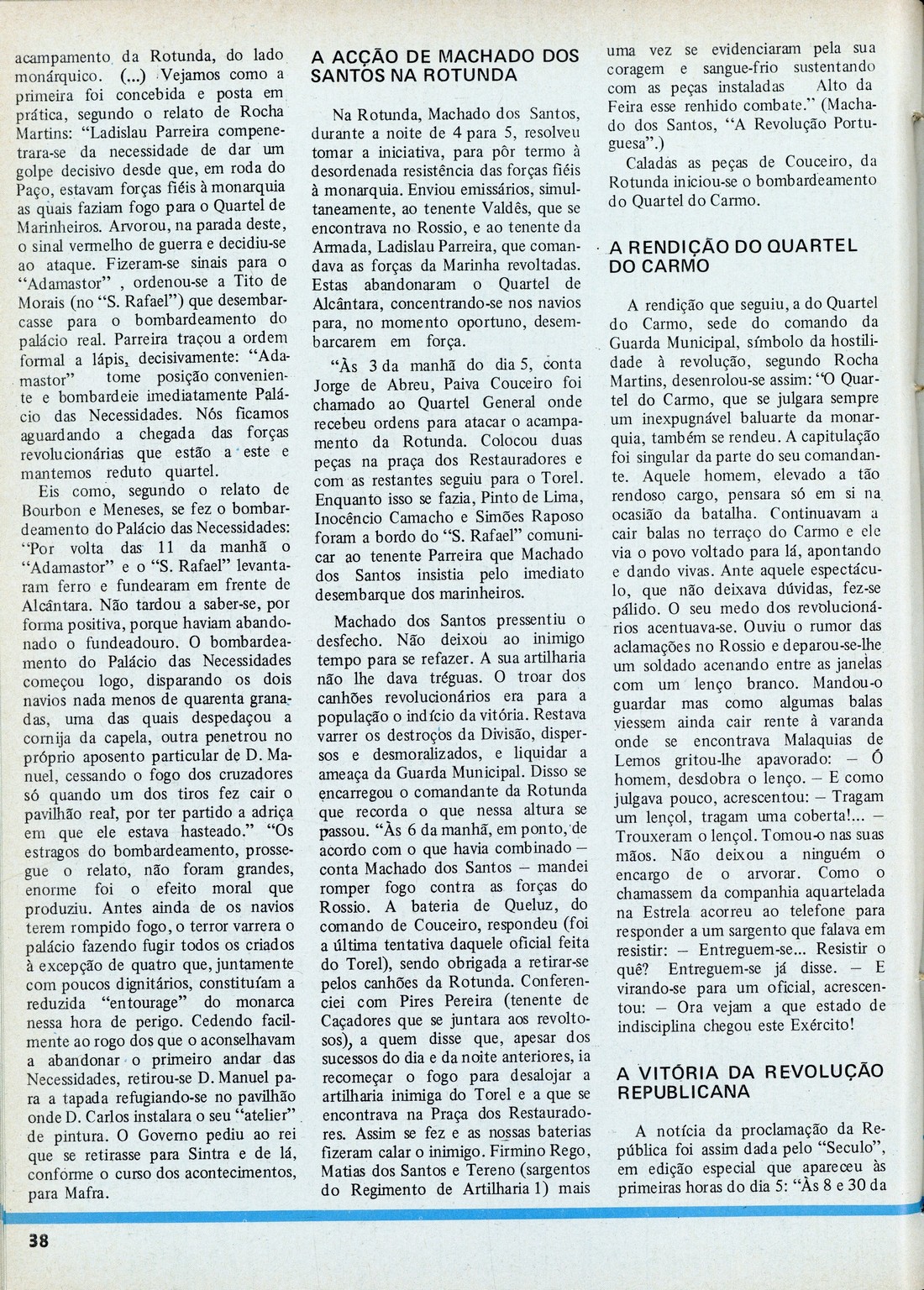 acampamento da Rotunda, do lado monárquico. (...) Vejamos como a primeira foi concebida e posta em prática, segundo o relato de Rocha Martins: "Ladislau Parreira compenetrara-se da necessidade de dar um golpe decisivo desde que, em roda do Paço, estavam forças fiéis à monarquia as quais faziam fogo para o Quartel de Marinheiros. Arvorou, na parada deste, o sinal vermelho de guerra e decidiu-se ao ataque. Fizeram-se sinais para o "Adamastor" , ordenou-se a Tito de Morais (no "S. Rafael") que desembarcasse para o bombardeamento do palácio real. Parreira traçou a ordem formal a lápis, decisivamente: "Adamastor" tome posição conveniente e bombardeie imediatamente Palácio das Necessidades. Nós ficamos aguardando a chegada das forças revolucionárias que estão a este e mantemos reduto quartel.

Eis como, segundo o relato de Bourbon e Meneses, se fez o bombardeamento do Palácio das Necessidades: "Por volta das 11 da manhã o "Adamastor" e o "S. Rafael" levantaram ferro e fundearam em frente de Alcântara. Não tardou a saber-se, por forma positiva, porque haviam abandonado o fundeadouro. O bombardeamento do Palácio das Necessidades começou logo, disparando os dois navios nada menos de quarenta granadas, uma das quais despedaçou a cornija da capela, outra penetrou no próprio aposento particular de D. Manuel, cessando o fogo dos cruzadores só quando um dos tiros fez cair o pavilhão real, por ter partido a adriça em que ele estava hasteado." "Os estragos do bombardeamento, prossegue o relato, não foram grandes, enorme foi o efeito moral que produziu. Antes ainda de os navios terem rompido fogo, o terror varrera o palácio fazendo fugir todos os criados à excepção de quatro que, juntamente com poucos dignitários, constituíam a reduzida "entourage" do monarca nessa hora de perigo. Cedendo facilmente ao rogo dos que o aconselhavam a abandonar o primeiro andar das Necessidades, retirou-se D. Manuel para a tapada refugiando-se no pavilhão onde D. Carlos instalara o seu "atelier" de pintura. O Governo pediu ao rei que se retirasse para Sintra e de lá, conforme o curso dos acontecimentos, para Mafra.

A ACÇÃO DE MACHADO DOS SANTOS NA ROTUNDA

Na Rotunda, Machado dos Santos, durante a noite de 4 para 5, resolveu tomar a iniciativa, para pôr termo à desordenada resistência das forças fiéis à monarquia. Enviou emissários, simultaneamente, ao tenente Valdês, que se encontrava no Rossio, e ao tenente da Armada, Ladislau Parreira, que comandava as forças da Marinha revoltadas. Estas abandonaram o Quartel de Alcântara, concentrando-se nos navios para, no momento oportuno, desembarcarem em força.

"Às 3 da manhã do dia 5, conta Jorge de Abreu, Paiva Couceiro foi chamado ao Quartel General onde recebeu ordens para atacar o acampamento da Rotunda. Colocou duas peças na praça dos Restauradores e com as restantes seguiu para o Torel. Enquanto isso se fazia, Pinto de Lima, Inocêncio Camacho e Simões Raposo foram a bordo do "S. Rafael" comunicar ao tenente Parreira que Machado dos Santos insistia pelo imediato desembarque dos marinheiros.

Machado dos Santos pressentiu o desfecho. Não deixou ao inimigo tempo para se refazer. A sua artilharia não lhe dava tréguas. O troar dos canhões revolucionários era para a população o indício da vitória. Restava varrer os destroços da Divisão, dispersos e desmoralizados, e liquidar a ameaça da Guarda Municipal. Disso se encarregou o comandante da Rotunda que recorda o que nessa altura se passou. "Às 6 da manhã, em ponto, de acordo com o que havia combinado — conta Machado dos Santos — mandei romper fogo contra as forças do Rossio. A bateria de Queluz, do comando de Couceiro, respondeu (foi a última tentativa daquele oficial feita do Torel), sendo obrigada a retirar-se pelos canhões da Rotunda. Conferenciei com Pires Pereira (tenente de Caçadores que se juntara aos revoltosos), a quem disse que, apesar dos sucessos do dia e da noite anteriores, ia recomeçar o fogo para desalojar a artilharia inimiga do Torel e a que se encontrava na Praça dos Restauradores. Assim se fez e as nossas baterias fizeram calar o inimigo. Firmino Rego, Matias dos Santos e Tereno (sargentos do Regimento de Artilharia 1) mais uma vez se evidenciaram pela sua coragem e sangue-frio sustentando com as peças instaladas Alto da Feira esse renhido combate." (Machado dos Santos, "A Revolução Portuguesa".)

Caladas as peças de Couceiro, da Rotunda iniciou-se o bombardeamento do Quartel do Carmo.

A RENDIÇÃO DO QUARTEL DO CARMO

A rendição que seguiu, a do Quartel do Carmo, sede do comando da Guarda Municipal, símbolo da hostilidade à revolução, segundo Rocha Martins, desenrolou-se assim: "O Quartel do Carmo, que se julgara sempre um inexpugnável baluarte da monarquia, também se rendeu. A capitulação foi singular da parte do seu comandante. Aquele homem, elevado a tão rendoso cargo, pensara só em si na ocasião da batalha. Continuavam a cair balas no terraço do Carmo e ele via o povo voltado para lá, apontando e dando vivas. Ante aquele espectáculo, que não deixava dúvidas, fez-se pálido. O seu medo dos revolucionários acentuava-se. Ouviu o rumor das aclamações no Rossio e deparou-se-lhe um soldado acenando entre as janelas com um lenço branco. Mandou-o guardar mas como algumas balas viessem ainda cair rente à varanda onde se encontrava Malaquias de Lemos gritou-lhe apavorado: — Ó homem, desdobra o lenço. — E como julgava pouco, acrescentou: — Tragam um lençol, tragam uma coberta!... — Trouxeram o lençol. Tomou-o nas suas mãos. Não deixou a ninguém o encargo de o arvorar. Como o chamassem da companhia aquartelada na Estrela acorreu ao telefone para responder a um sargento que falava em resistir: — Entreguem-se... Resistir o quê? Entreguem-se já disse. — E virando-se para um oficial, acrescentou: — Ora vejam a que estado de indisciplina chegou este Exército!

A VITÓRIA DA REVOLUÇÃO REPUBLICANA

A notícia da proclamação da República foi assim dada pelo "Seculo", em edição especial que apareceu às primeiras horas do dia 5: "Às 8 e 30 da

38